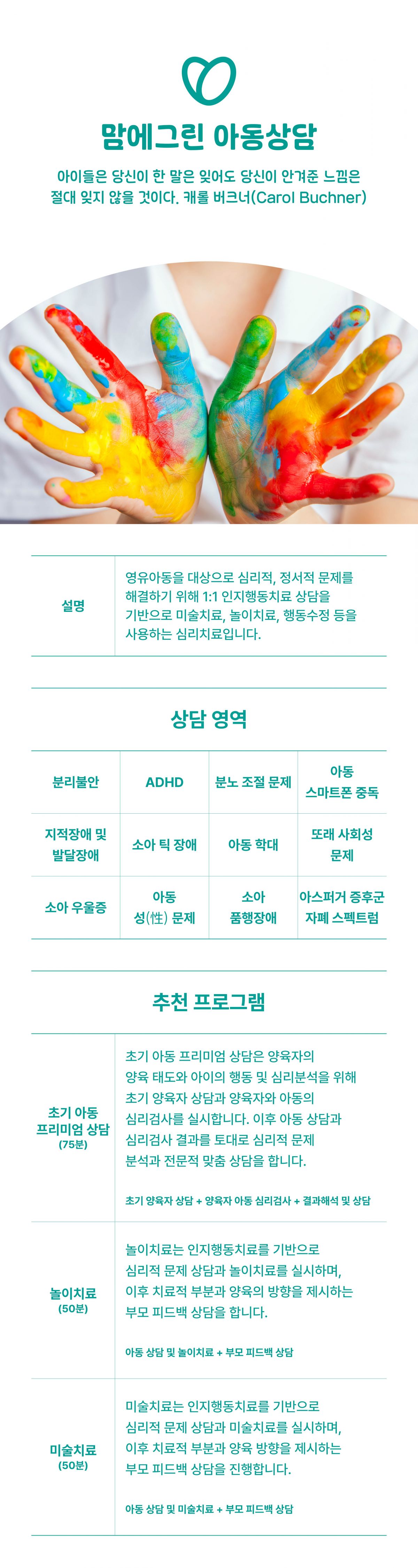 맘에그린 아동상담

아이들은 당신이 한 말은 잊어도 당신이 안겨준 느낌은 절대 잊지 않을 것이다. 캐롤 버크너(Carol Buchner)

| 설명 | 영유아동을 대상으로 심리적, 정서적 문제를 해결하기 위해 1:1 인지행동치료 상담을 기반으로 미술치료, 놀이치료, 행동수정 등을 사용하는 심리치료입니다. |
|---|---|

상담 영역

| 분리불안 | ADHD | 분노 조절 문제 | 아동 스마트폰 중독 |
|---|---|---|---|
| 지적장애 및 발달장애 | 소아 틱 장애 | 아동 학대 | 또래 사회성 문제 |
| 소아 우울증 | 아동 성(性) 문제 | 소아 품행장애 | 아스퍼거 증후군 자폐 스펙트럼 |

추천 프로그램

| 초기 아동 프리미엄 상담 (75분) | 초기 아동 프리미엄 상담은 양육자의 양육 태도와 아이의 행동 및 심리분석을 위해 초기 양육자 상담과 양육자와 아동의 심리검사를 실시합니다. 이후 아동 상담과 심리검사 결과를 토대로 심리적 문제 분석과 전문적 맞춤 상담을 합니다. 초기 양육자 상담 + 양육자 아동 심리검사 + 결과해석 및 상담 |
|---|---|
| 놀이치료 (50분) | 놀이치료는 인지행동치료를 기반으로 심리적 문제 상담과 놀이치료를 실시하며, 이후 치료적 부분과 양육의 방향을 제시하는 부모 피드백 상담을 합니다. 아동 상담 및 놀이치료 + 부모 피드백 상담 |
| 미술치료 (50분) | 미술치료는 인지행동치료를 기반으로 심리적 문제 상담과 미술치료를 실시하며, 이후 치료적 부분과 양육 방향을 제시하는 부모 피드백 상담을 진행합니다. 아동 상담 및 미술치료 + 부모 피드백 상담 |